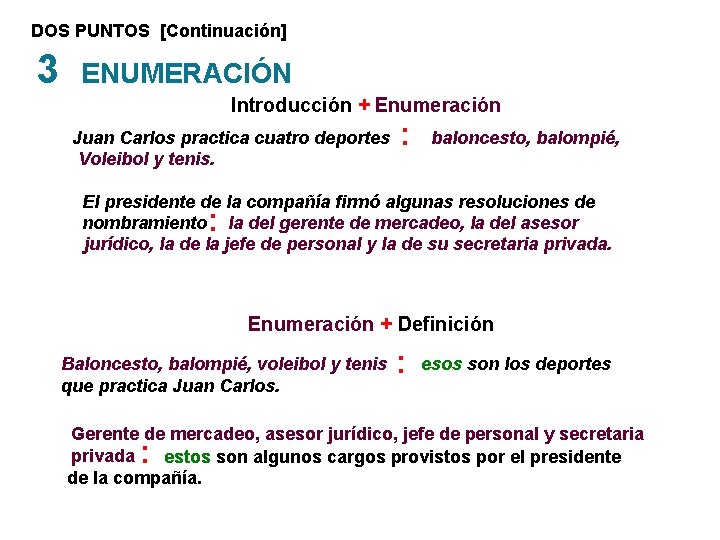 DOS PUNTOS [Continuación]

3 ENUMERACIÓN

Introducción + Enumeración

Juan Carlos practica cuatro deportes : baloncesto, balompié, Voleibol y tenis.

El presidente de la compañía firmó algunas resoluciones de nombramiento: la del gerente de mercadeo, la del asesor jurídico, la de la jefe de personal y la de su secretaria privada.

Enumeración + Definición

Baloncesto, balompié, voleibol y tenis : esos son los deportes que practica Juan Carlos.

Gerente de mercadeo, asesor jurídico, jefe de personal y secretaria privada : estos son algunos cargos provistos por el presidente de la compañía.